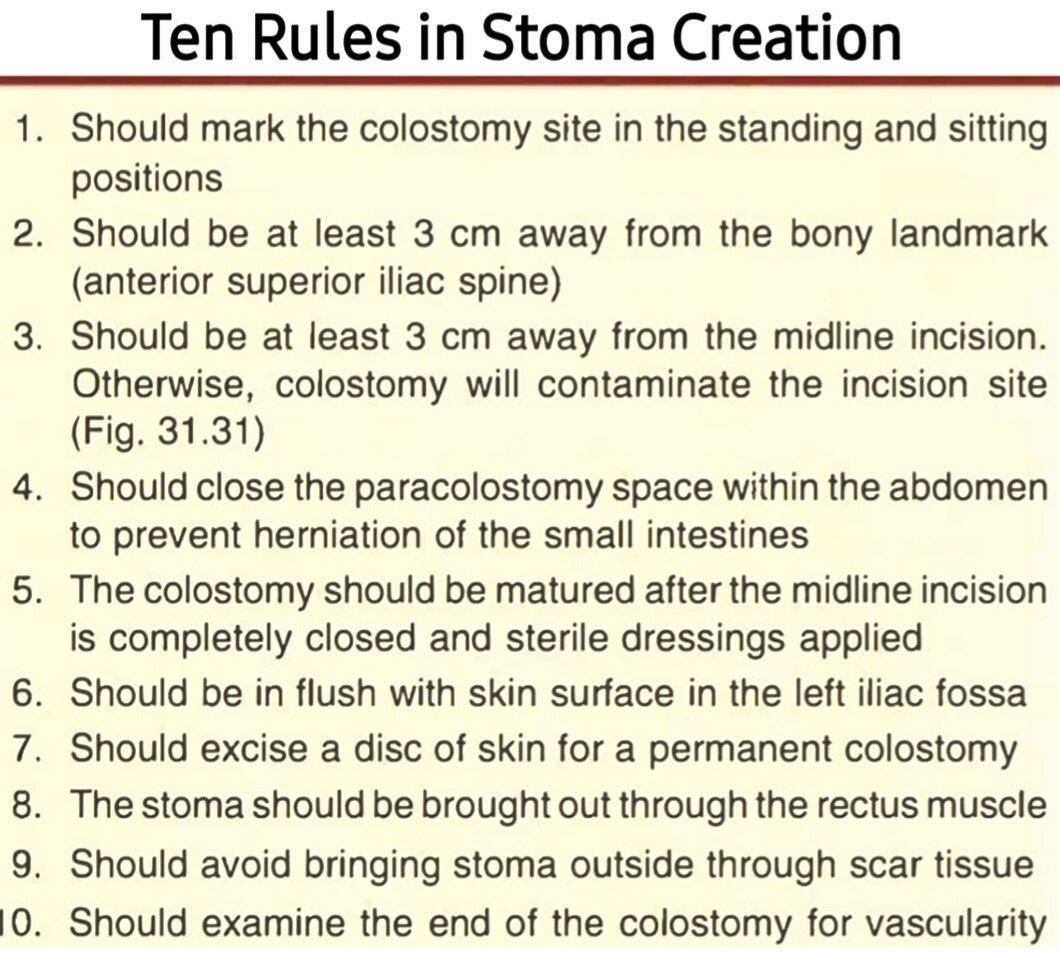 Ten Rules in Stoma Creation

1. Should mark the colostomy site in the standing and sitting positions
2. Should be at least 3 cm away from the bony landmark (anterior superior iliac spine)
3. Should be at least 3 cm away from the midline incision. Otherwise, colostomy will contaminate the incision site (Fig. 31.31)
4. Should close the paracolostomy space within the abdomen to prevent herniation of the small intestines
5. The colostomy should be matured after the midline incision is completely closed and sterile dressings applied
6. Should be in flush with skin surface in the left iliac fossa
7. Should excise a disc of skin for a permanent colostomy
8. The stoma should be brought out through the rectus muscle
9. Should avoid bringing stoma outside through scar tissue
10. Should examine the end of the colostomy for vascularity